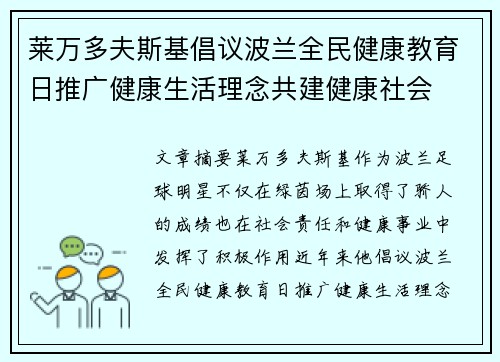 莱万多夫斯基倡议波兰全民健康教育日推广健康生活理念共建健康社会

文章摘要莱万多夫斯基作为波兰足球明星不仅在绿茵场上取得了骄人的成绩也在社会责任和健康事业中发挥了积极作用近年来他倡议波兰全民健康教育日推广健康生活理念